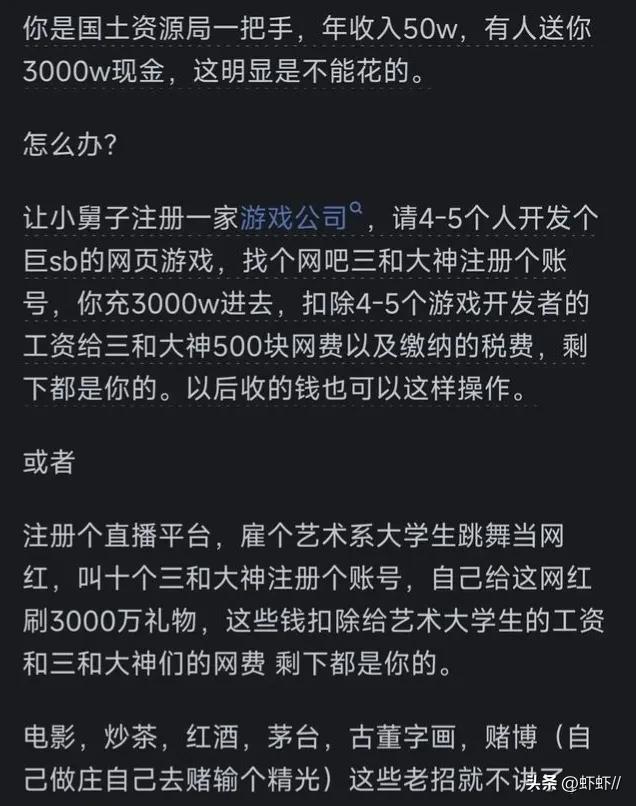 你是国土资源局一把手，年收入50w，有人送你3000w现金，这明显是不能花的。

怎么办？

让小舅子注册一家游戏公司，请4-5个人开发个巨sb的网页游戏，找个网吧三和大神注册个账号，你充3000w进去，扣除4-5个游戏开发者的工资给三和大神500块网费以及缴纳的税费，剩下都是你的。以后收的钱也可以这样操作。

或者

注册个直播平台，雇个艺术系大学生跳舞当网红，叫十个三和大神注册个账号，自己给这网红刷3000万礼物，这些钱扣除给艺术大学生的工资和三和大神们的网费 剩下都是你的。

电影，炒茶，红酒，茅台，古董字画，赌博（自己做庄自己去赌输个精光）这些老招就不讲了

头条 @虾虾//